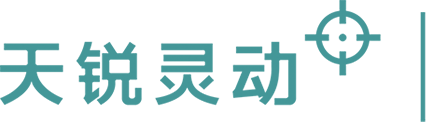 天锐灵动